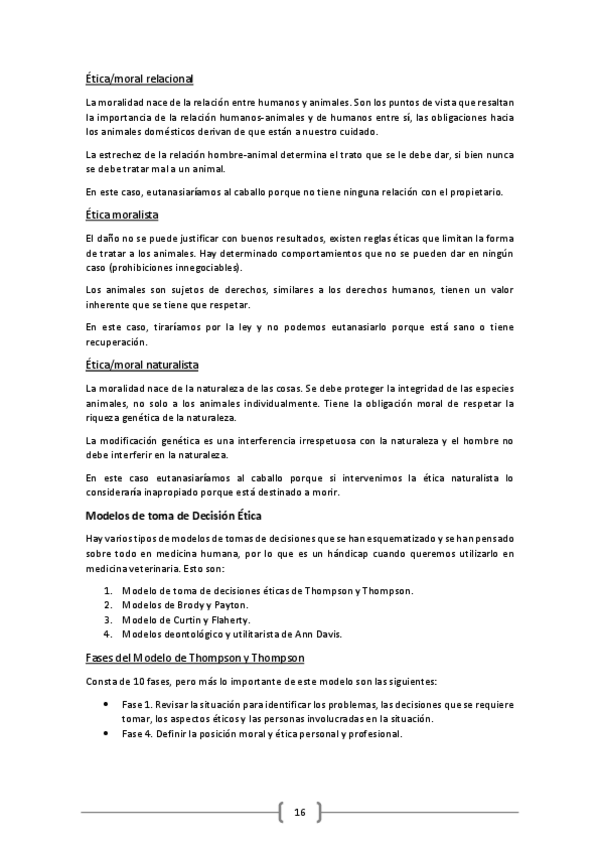 Ética/moral relacional

La moralidad nace de la relación entre humanos y animales. Son los puntos de vista que resaltan la importancia de la relación humanos-animales y de humanos entre sí, las obligaciones hacia los animales domésticos derivan de que están a nuestro cuidado.

La estrechez de la relación hombre-animal determina el trato que se le debe dar, si bien nunca se debe tratar mal a un animal.

En este caso, eutanasiaríamos al caballo porque no tiene ninguna relación con el propietario.

Ética moralista

El daño no se puede justificar con buenos resultados, existen reglas éticas que limitan la forma de tratar a los animales. Hay determinado comportamientos que no se pueden dar en ningún caso (prohibiciones innegociables).

Los animales son sujetos de derechos, similares a los derechos humanos, tienen un valor inherente que se tiene que respetar.

En este caso, tiraríamos por la ley y no podemos eutanasiarlo porque está sano o tiene recuperación.

Ética/moral naturalista

La moralidad nace de la naturaleza de las cosas. Se debe proteger la integridad de las especies animales, no solo a los animales individualmente. Tiene la obligación moral de respetar la riqueza genética de la naturaleza.

La modificación genética es una interferencia irrespetuosa con la naturaleza y el hombre no debe interferir en la naturaleza.

En este caso eutanasiaríamos al caballo porque si intervenimos la ética naturalista lo consideraría inapropiado porque está destinado a morir.

Modelos de toma de Decisión Ética

Hay varios tipos de modelos de tomas de decisiones que se han esquematizado y se han pensado sobre todo en medicina humana, por lo que es un hándicap cuando queremos utilizarlo en medicina veterinaria. Esto son:

1. Modelo de toma de decisiones éticas de Thompson y Thompson.
2. Modelos de Brody y Payton.
3. Modelo de Curtin y Flaherty.
4. Modelos deontológico y utilitarista de Ann Davis.

Fases del Modelo de Thompson y Thompson

Consta de 10 fases, pero más lo importante de este modelo son las siguientes:

• Fase 1. Revisar la situación para identificar los problemas, las decisiones que se requiere tomar, los aspectos éticos y las personas involucradas en la situación.
• Fase 4. Definir la posición moral y ética personal y profesional.

16